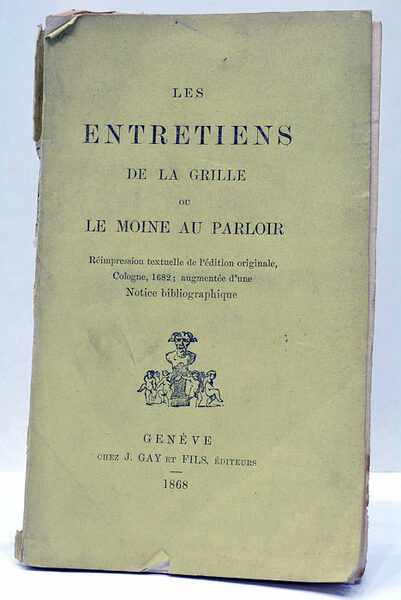 LES

ENTRETIENS

DE LA GRILLE

OU

LE MOINE AU PARLOIR

Réimpression textuelle de l'édition originale, Cologne, 1682 ; augmentée d'une Notice bibliographique

GENÈVE

CHEZ J. GAY ET FILS, ÉDITEURS

1868